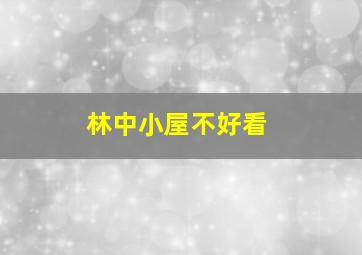 林中小屋不好看